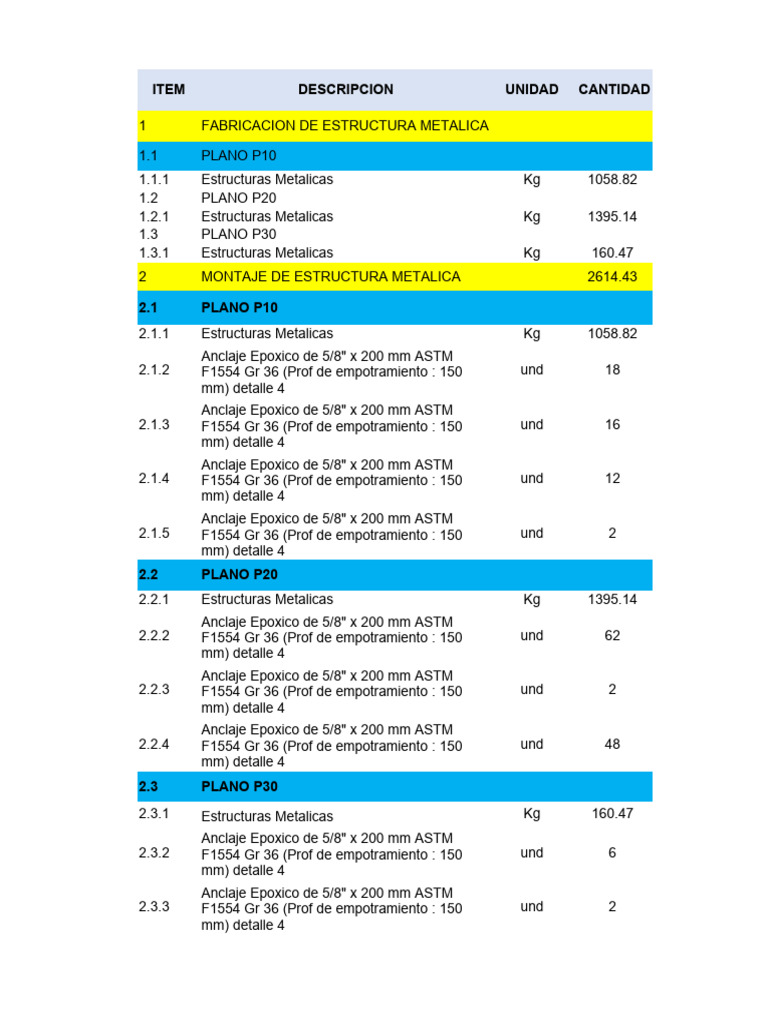 | ITEM | DESCRIPCION | UNIDAD | CANTIDAD |
|---|---|---|---|
| 1 | FABRICACION DE ESTRUCTURA METALICA | | |
| 1.1 | PLANO P10 | | |
| 1.1.1 | Estructuras Metalicas | Kg | 1058.82 |
| 1.2 | PLANO P20 | | |
| 1.2.1 | Estructuras Metalicas | Kg | 1395.14 |
| 1.3 | PLANO P30 | | |
| 1.3.1 | Estructuras Metalicas | Kg | 160.47 |
| 2 | MONTAJE DE ESTRUCTURA METALICA | | 2614.43 |
| 2.1 | PLANO P10 | | |
| 2.1.1 | Estructuras Metalicas | Kg | 1058.82 |
| 2.1.2 | Anclaje Epoxico de 5/8" x 200 mm ASTM F1554 Gr 36 (Prof de empotramiento : 150 mm) detalle 4 | und | 18 |
| 2.1.3 | Anclaje Epoxico de 5/8" x 200 mm ASTM F1554 Gr 36 (Prof de empotramiento : 150 mm) detalle 4 | und | 16 |
| 2.1.4 | Anclaje Epoxico de 5/8" x 200 mm ASTM F1554 Gr 36 (Prof de empotramiento : 150 mm) detalle 4 | und | 12 |
| 2.1.5 | Anclaje Epoxico de 5/8" x 200 mm ASTM F1554 Gr 36 (Prof de empotramiento : 150 mm) detalle 4 | und | 2 |
| 2.2 | PLANO P20 | | |
| 2.2.1 | Estructuras Metalicas | Kg | 1395.14 |
| 2.2.2 | Anclaje Epoxico de 5/8" x 200 mm ASTM F1554 Gr 36 (Prof de empotramiento : 150 mm) detalle 4 | und | 62 |
| 2.2.3 | Anclaje Epoxico de 5/8" x 200 mm ASTM F1554 Gr 36 (Prof de empotramiento : 150 mm) detalle 4 | und | 2 |
| 2.2.4 | Anclaje Epoxico de 5/8" x 200 mm ASTM F1554 Gr 36 (Prof de empotramiento : 150 mm) detalle 4 | und | 48 |
| 2.3 | PLANO P30 | | |
| 2.3.1 | Estructuras Metalicas | Kg | 160.47 |
| 2.3.2 | Anclaje Epoxico de 5/8" x 200 mm ASTM F1554 Gr 36 (Prof de empotramiento : 150 mm) detalle 4 | und | 6 |
| 2.3.3 | Anclaje Epoxico de 5/8" x 200 mm ASTM F1554 Gr 36 (Prof de empotramiento : 150 mm) detalle 4 | und | 2 |